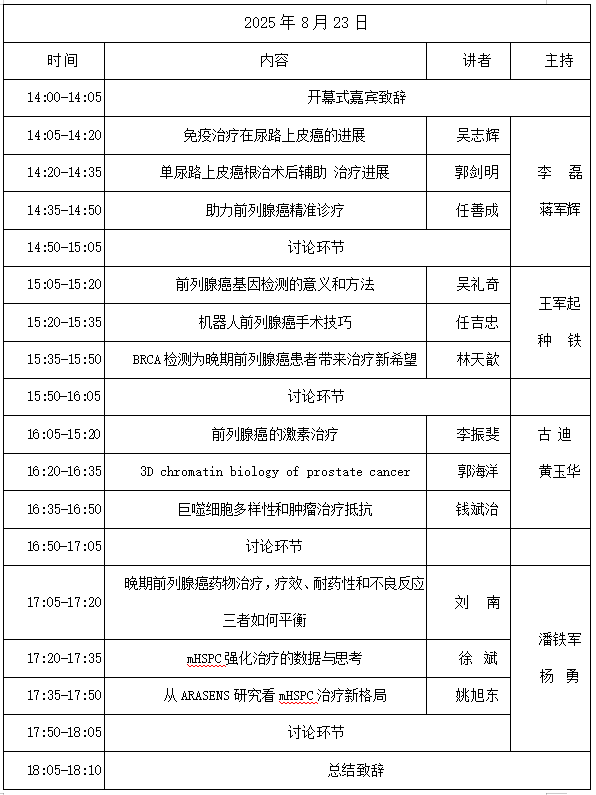 | 2025 年 8 月 23 日 | | | |
|---|---|---|---|
| 时间 | 内容 | 讲者 | 主持 |
| 14:00-14:05 | 开幕式嘉宾致辞 | | |
| 14:05-14:20 | 免疫治疗在尿路上皮癌的进展 | 吴志辉 | 李 磊 蒋军辉 |
| 14:20-14:35 | 单尿路上皮癌根治术后辅助 治疗进展 | 郭剑明 | |
| 14:35-14:50 | 助力前列腺癌精准诊疗 | 任善成 | |
| 14:50-15:05 | 讨论环节 | | |
| 15:05-15:20 | 前列腺癌基因检测的意义和方法 | 吴礼奇 | 王军起 种 铁 |
| 15:20-15:35 | 机器人前列腺癌手术技巧 | 任吉忠 | |
| 15:35-15:50 | BRCA 检测为晚期前列腺癌患者带来治疗新希望 | 林天歆 | |
| 15:50-16:05 | 讨论环节 | | |
| 16:05-15:20 | 前列腺癌的激素治疗 | 李振斐 | 古 迪 黄玉华 |
| 16:20-16:35 | 3D chromatin biology of prostate cancer | 郭海洋 | |
| 16:35-16:50 | 巨噬细胞多样性和肿瘤治疗抵抗 | 钱斌治 | |
| 16:50-17:05 | 讨论环节 | | |
| 17:05-17:20 | 晚期前列腺癌药物治疗，疗效、耐药性和不良反应三者如何平衡 | 刘 南 | 潘铁军 杨 勇 |
| 17:20-17:35 | mHSPC 强化治疗的数据与思考 | 徐 斌 | |
| 17:35-17:50 | 从 ARASENS 研究看 mHSPC 治疗新格局 | 姚旭东 | |
| 17:50-18:05 | 讨论环节 | | |
| 18:05-18:10 | 总结致辞 | | |